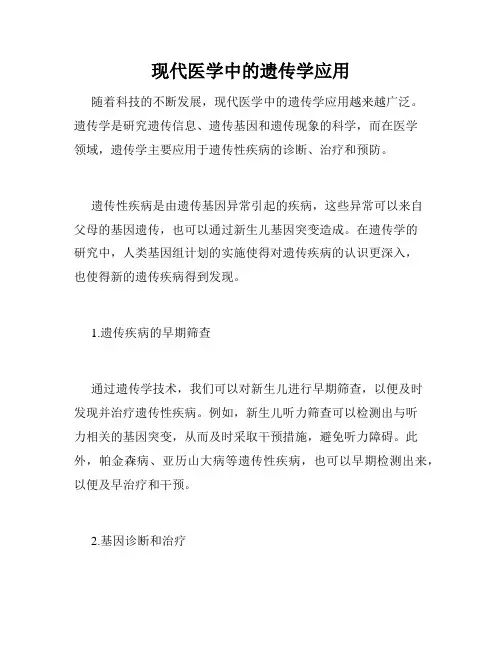 现代医学中的遗传学应用

随着科技的不断发展，现代医学中的遗传学应用越来越广泛。遗传学是研究遗传信息、遗传基因和遗传现象的科学，而在医学领域，遗传学主要应用于遗传性疾病的诊断、治疗和预防。

遗传性疾病是由遗传基因异常引起的疾病，这些异常可以来自父母的基因遗传，也可以通过新生儿基因突变造成。在遗传学的研究中，人类基因组计划的实施使得对遗传疾病的认识更深入，也使得新的遗传疾病得到发现。

1.遗传疾病的早期筛查

通过遗传学技术，我们可以对新生儿进行早期筛查，以便及时发现并治疗遗传性疾病。例如，新生儿听力筛查可以检测出与听力相关的基因突变，从而及时采取干预措施，避免听力障碍。此外，帕金森病、亚历山大病等遗传性疾病，也可以早期检测出来，以便及早治疗和干预。

2.基因诊断和治疗